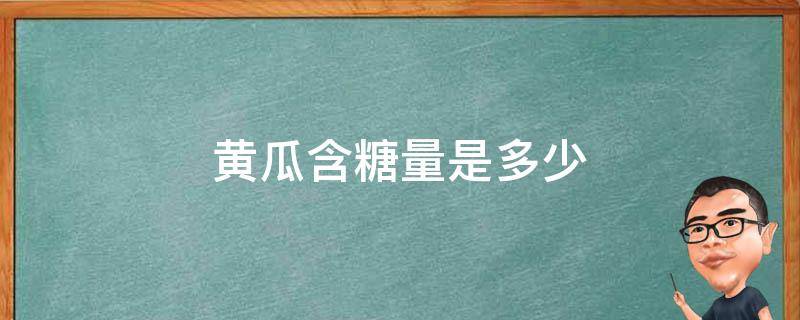 黄瓜含糖量是多少